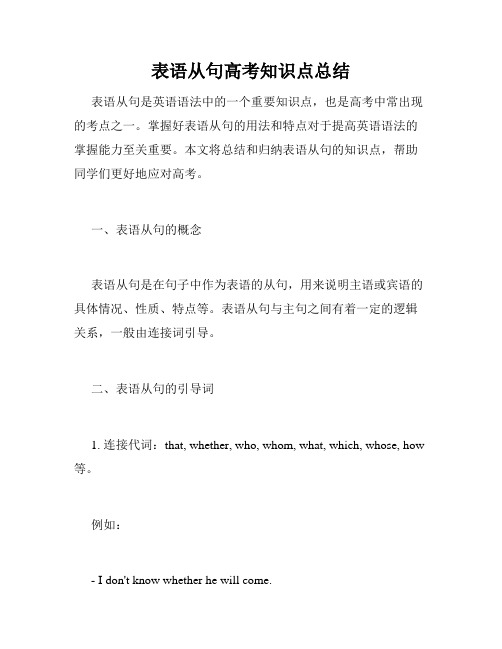 表语从句高考知识点总结

表语从句是英语语法中的一个重要知识点，也是高考中常出现的考点之一。掌握好表语从句的用法和特点对于提高英语语法的掌握能力至关重要。本文将总结和归纳表语从句的知识点，帮助同学们更好地应对高考。

一、表语从句的概念

表语从句是在句子中作为表语的从句，用来说明主语或宾语的具体情况、性质、特点等。表语从句与主句之间有着一定的逻辑关系，一般由连接词引导。

二、表语从句的引导词

1. 连接代词：that, whether, who, whom, what, which, whose, how 等。

例如：

- I don't know whether he will come.